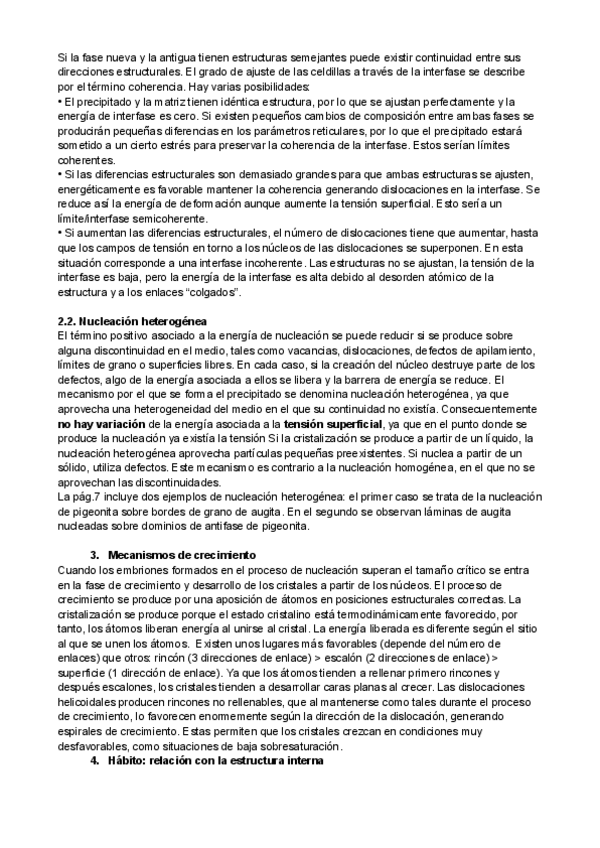 Si la fase nueva y la antigua tienen estructuras semejantes puede existir continuidad entre sus direcciones estructurales. El grado de ajuste de las celdillas a través de la interfase se describe por el término coherencia. Hay varias posibilidades:
• El precipitado y la matriz tienen idéntica estructura, por lo que se ajustan perfectamente y la energía de interfase es cero. Si existen pequeños cambios de composición entre ambas fases se producirán pequeñas diferencias en los parámetros reticulares, por lo que el precipitado estará sometido a un cierto estrés para preservar la coherencia de la interfase. Estos serían límites coherentes.
• Si las diferencias estructurales son demasiado grandes para que ambas estructuras se ajusten, energéticamente es favorable mantener la coherencia generando dislocaciones en la interfase. Se reduce así la energía de deformación aunque aumente la tensión superficial. Esto sería un límite/interfase semicoherente.
• Si aumentan las diferencias estructurales, el número de dislocaciones tiene que aumentar, hasta que los campos de tensión en torno a los núcleos de las dislocaciones se superponen. En esta situación corresponde a una interfase incoherente. Las estructuras no se ajustan, la tensión de la interfase es baja, pero la energía de la interfase es alta debido al desorden atómico de la estructura y a los enlaces "colgados".

2.2. Nucleación heterogénea
El término positivo asociado a la energía de nucleación se puede reducir si se produce sobre alguna discontinuidad en el medio, tales como vacancias, dislocaciones, defectos de apilamiento, límites de grano o superficies libres. En cada caso, si la creación del núcleo destruye parte de los defectos, algo de la energía asociada a ellos se libera y la barrera de energía se reduce. El mecanismo por el que se forma el precipitado se denomina nucleación heterogénea, ya que aprovecha una heterogeneidad del medio en el que su continuidad no existía. Consecuentemente no hay variación de la energía asociada a la tensión superficial, ya que en el punto donde se produce la nucleación ya existía la tensión Si la cristalización se produce a partir de un líquido, la nucleación heterogénea aprovecha partículas pequeñas preexistentes. Si nuclea a partir de un sólido, utiliza defectos. Este mecanismo es contrario a la nucleación homogénea, en el que no se aprovechan las discontinuidades.
La pág.7 incluye dos ejemplos de nucleación heterogénea: el primer caso se trata de la nucleación de pigeonita sobre bordes de grano de augita. En el segundo se observan láminas de augita nucleadas sobre dominios de antifase de pigeonita.

3. Mecanismos de crecimiento
Cuando los embriones formados en el proceso de nucleación superan el tamaño crítico se entra en la fase de crecimiento y desarrollo de los cristales a partir de los núcleos. El proceso de crecimiento se produce por una aposición de átomos en posiciones estructurales correctas. La cristalización se produce porque el estado cristalino está termodinámicamente favorecido, por tanto, los átomos liberan energía al unirse al cristal. La energía liberada es diferente según el sitio al que se unen los átomos. Existen unos lugares más favorables (depende del número de enlaces) que otros: rincón (3 direcciones de enlace) > escalón (2 direcciones de enlace) > superficie (1 dirección de enlace). Ya que los átomos tienden a rellenar primero rincones y después escalones, los cristales tienden a desarrollar caras planas al crecer. Las dislocaciones helicoidales producen rincones no rellenables, que al mantenerse como tales durante el proceso de crecimiento, lo favorecen enormemente según la dirección de la dislocación, generando espirales de crecimiento. Estas permiten que los cristales crezcan en condiciones muy desfavorables, como situaciones de baja sobresaturación.
4. Hábito: relación con la estructura interna